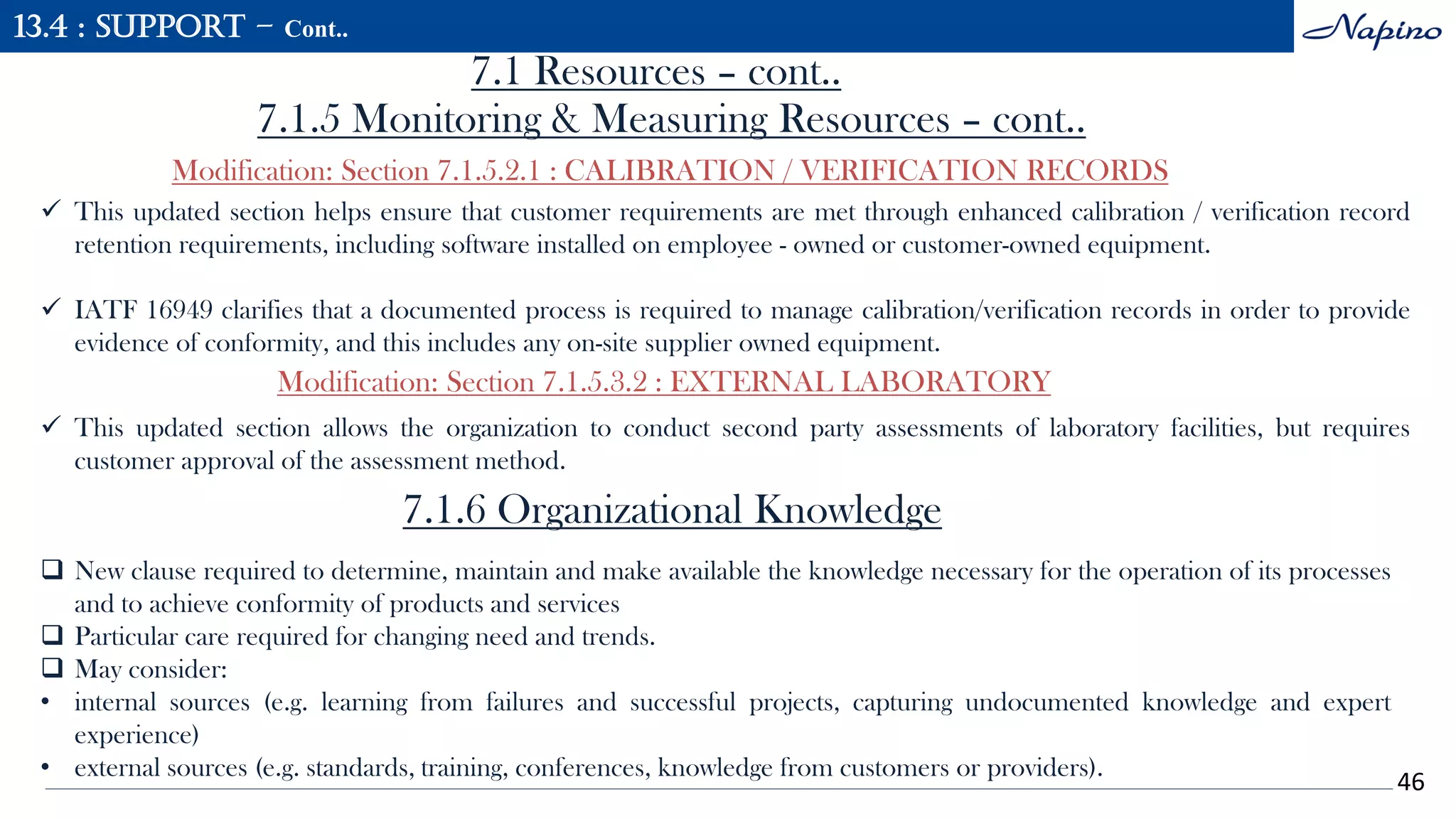 13.4 : SUPPORT – Cont..

Napino

7.1 Resources – cont..

7.1.5 Monitoring & Measuring Resources – cont..

Modification: Section 7.1.5.2.1 : CALIBRATION / VERIFICATION RECORDS

✓ This updated section helps ensure that customer requirements are met through enhanced calibration / verification record retention requirements, including software installed on employee - owned or customer-owned equipment.

✓ IATF 16949 clarifies that a documented process is required to manage calibration/verification records in order to provide evidence of conformity, and this includes any on-site supplier owned equipment.

Modification: Section 7.1.5.3.2 : EXTERNAL LABORATORY

✓ This updated section allows the organization to conduct second party assessments of laboratory facilities, but requires customer approval of the assessment method.

7.1.6 Organizational Knowledge

❑ New clause required to determine, maintain and make available the knowledge necessary for the operation of its processes and to achieve conformity of products and services
❑ Particular care required for changing need and trends.
❑ May consider:
• internal sources (e.g. learning from failures and successful projects, capturing undocumented knowledge and expert experience)
• external sources (e.g. standards, training, conferences, knowledge from customers or providers).

46